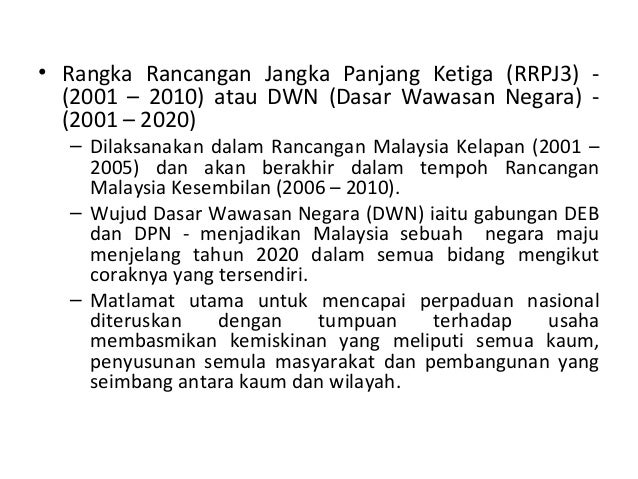 • Rangka Rancangan Jangka Panjang Ketiga (RRPJ3) - (2001 – 2010) atau DWN (Dasar Wawasan Negara) - (2001 – 2020)

– Dilaksanakan dalam Rancangan Malaysia Kelapan (2001 – 2005) dan akan berakhir dalam tempoh Rancangan Malaysia Kesembilan (2006 – 2010).

– Wujud Dasar Wawasan Negara (DWN) iaitu gabungan DEB dan DPN - menjadikan Malaysia sebuah negara maju menjelang tahun 2020 dalam semua bidang mengikut coraknya yang tersendiri.

– Matlamat utama untuk mencapai perpaduan nasional diteruskan dengan tumpuan terhadap usaha membasmikan kemiskinan yang meliputi semua kaum, penyusunan semula masyarakat dan pembangunan yang seimbang antara kaum dan wilayah.